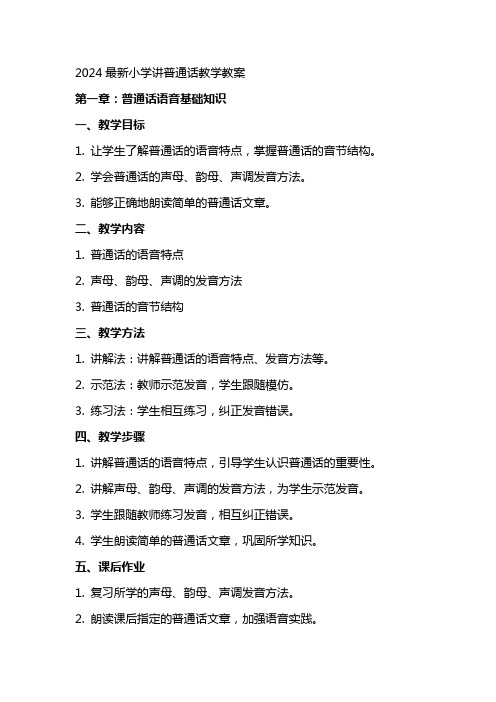 2024 最新小学讲普通话教学教案

第一章：普通话语音基础知识

一、教学目标

1. 让学生了解普通话的语音特点，掌握普通话的音节结构。

2. 学会普通话的声母、韵母、声调发音方法。

3. 能够正确地朗读简单的普通话文章。

二、教学内容

1. 普通话的语音特点

2. 声母、韵母、声调的发音方法

3. 普通话的音节结构

三、教学方法

1. 讲解法：讲解普通话的语音特点、发音方法等。

2. 示范法：教师示范发音，学生跟随模仿。

3. 练习法：学生相互练习，纠正发音错误。

四、教学步骤

1. 讲解普通话的语音特点，引导学生认识普通话的重要性。

2. 讲解声母、韵母、声调的发音方法，为学生示范发音。

3. 学生跟随教师练习发音，相互纠正错误。

4. 学生朗读简单的普通话文章，巩固所学知识。

五、课后作业

1. 复习所学的声母、韵母、声调发音方法。

2. 朗读课后指定的普通话文章，加强语音实践。